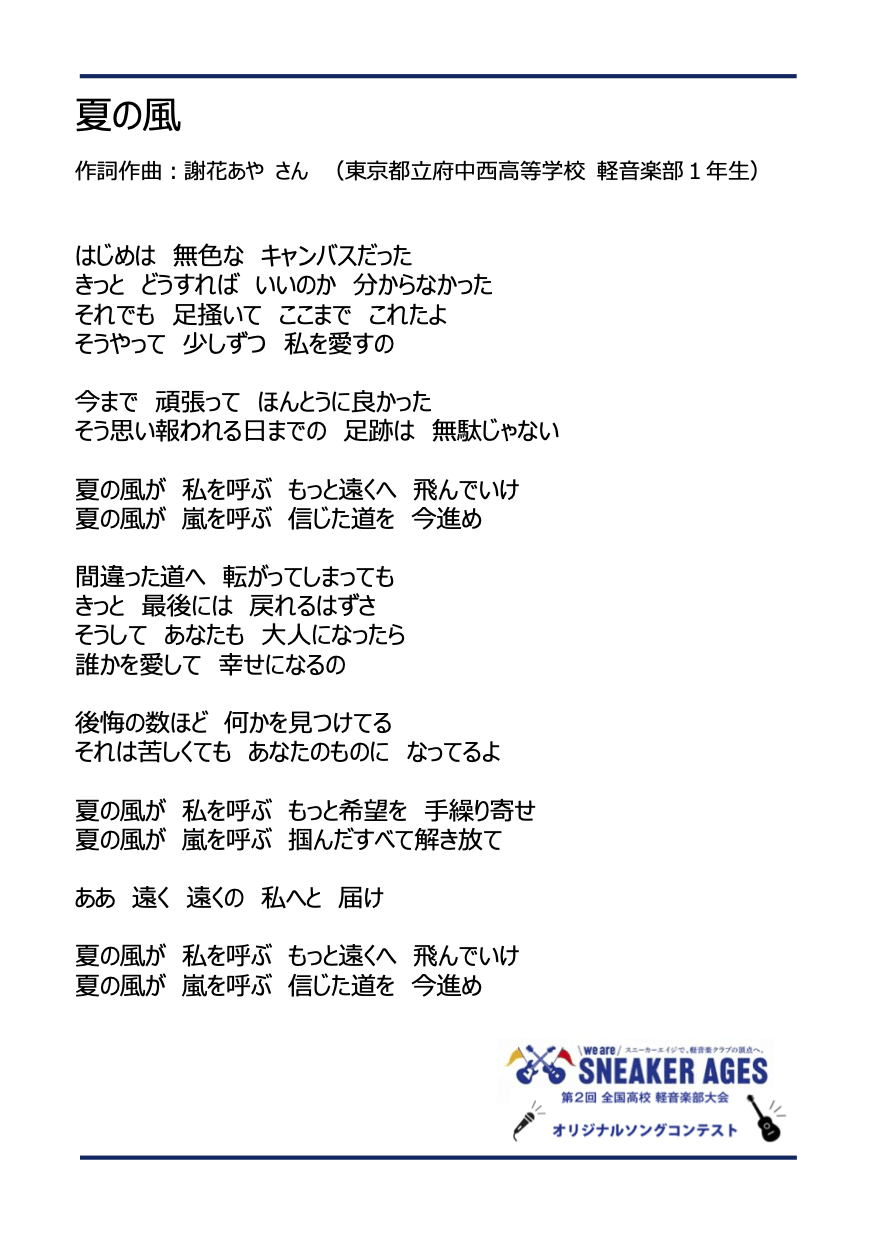 夏の風

作詞作曲：謝花あや さん （東京都立府中西高等学校 軽音楽部１年生）

はじめは 無色な キャンバスだった
きっと どうすれば いいのか 分からなかった
それでも 足掻いて ここまで これたよ
そうやって 少しずつ 私を愛すの

今まで 頑張って ほんとうに良かった
そう思い報われる日までの 足跡は 無駄じゃない

夏の風が 私を呼ぶ もっと遠くへ 飛んでいけ
夏の風が 嵐を呼ぶ 信じた道を 今進め

間違った道へ 転がってしまっても
きっと 最後には 戻れるはずさ
そうして あなたも 大人になったら
誰かを愛して 幸せになるの

後悔の数ほど 何かを見つけてる
それは苦しくても あなたのものに なってるよ

夏の風が 私を呼ぶ もっと希望を 手繰り寄せ
夏の風が 嵐を呼ぶ 掴んだすべて解き放て

ああ 遠く 遠くの 私へと 届け

夏の風が 私を呼ぶ もっと遠くへ 飛んでいけ
夏の風が 嵐を呼ぶ 信じた道を 今進め

we are スニーカーエイジで、軽音楽クラブの頂点へ。
SNEAKER AGES
第2回 全国高校 軽音楽部大会
オリジナルソングコンテスト